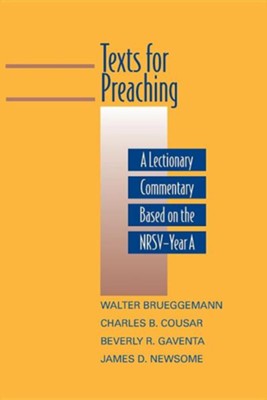 Texts for Preaching

A Lectionary Commentary Based on the NRSV–Year A

WALTER BRUEGGEMANN
CHARLES B. COUSAR
BEVERLY R. GAVENTA
JAMES D. NEWSOME